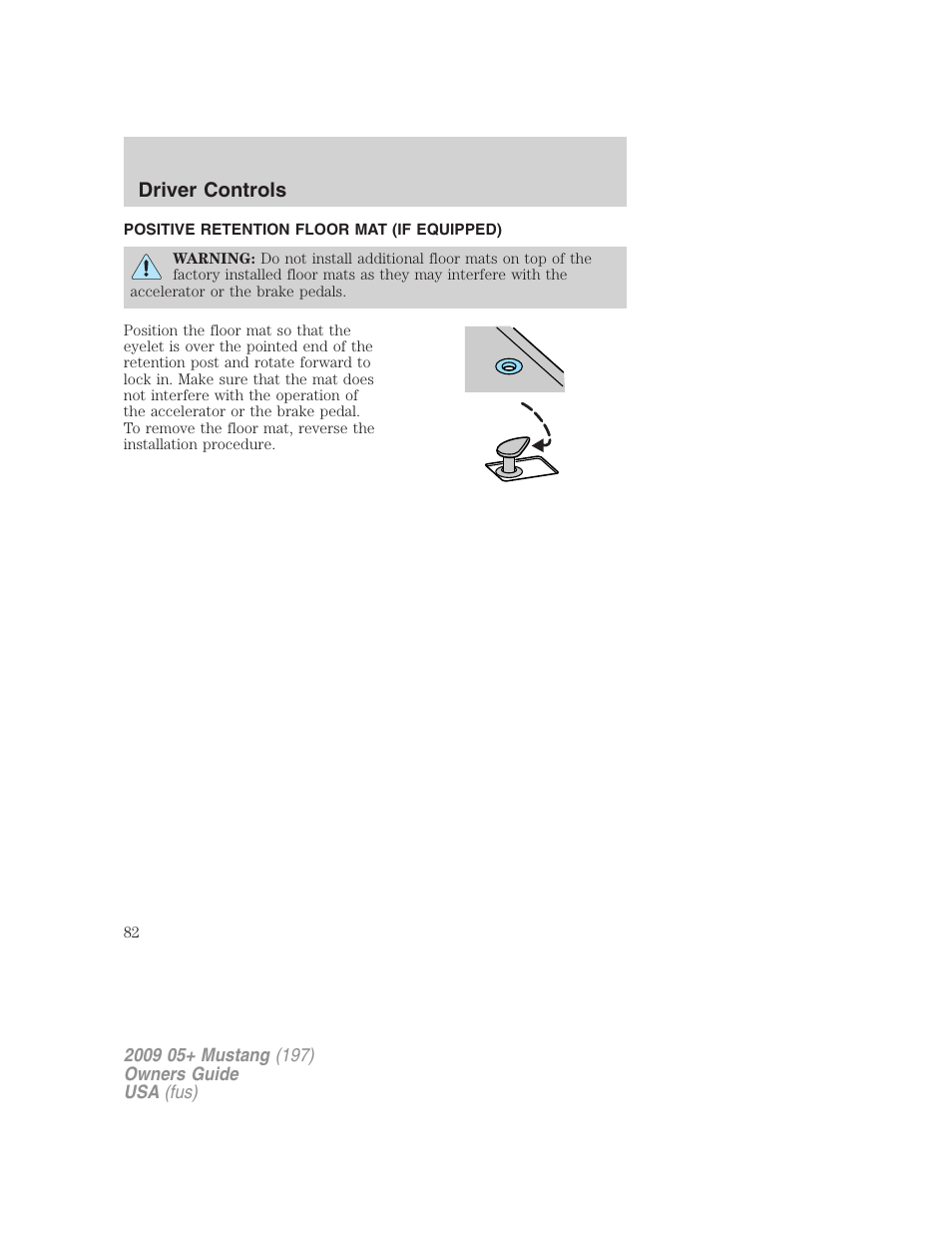 Driver Controls

POSITIVE RETENTION FLOOR MAT (IF EQUIPPED)

WARNING: Do not install additional floor mats on top of the factory installed floor mats as they may interfere with the accelerator or the brake pedals.

Position the floor mat so that the eyelet is over the pointed end of the retention post and rotate forward to lock in. Make sure that the mat does not interfere with the operation of the accelerator or the brake pedal. To remove the floor mat, reverse the installation procedure.

82

2009 05+ Mustang (197)
Owners Guide
USA (fus)